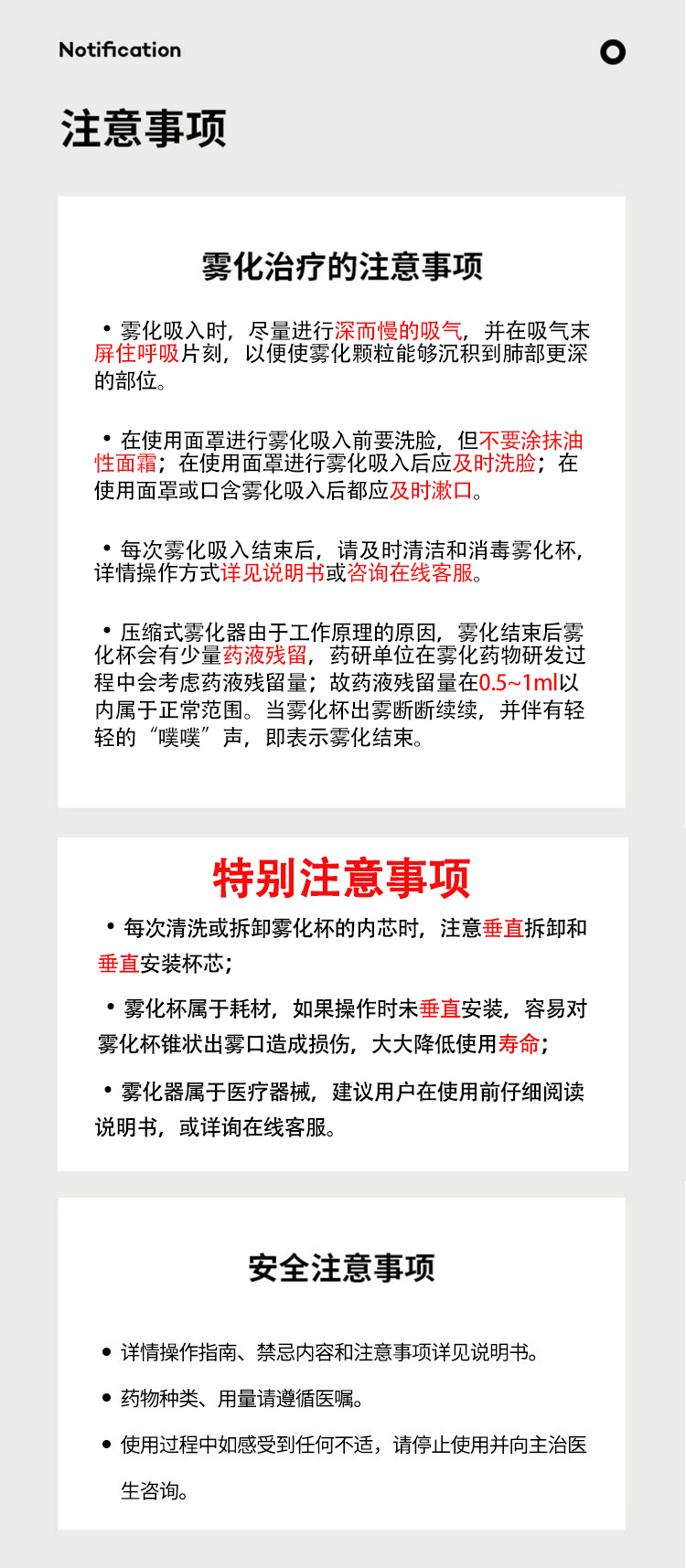 Notification

注意事项

雾化治疗的注意事项

• 雾化吸入时，尽量进行深而慢的吸气，并在吸气末屏住呼吸片刻，以便使雾化颗粒能够沉积到肺部更深的部位。

• 在使用面罩进行雾化吸入前要洗脸，但不要涂抹油性面霜；在使用面罩进行雾化吸入后应及时洗脸；在使用面罩或口含雾化吸入后都应及时漱口。

• 每次雾化吸入结束后，请及时清洁和消毒雾化杯，详情操作方式详见说明书或咨询在线客服。

• 压缩式雾化器由于工作原理的原因，雾化结束后雾化杯会有少量药液残留，药研单位在雾化药物研发过程中会考虑药液残留量；故药液残留量在0.5~1ml以内属于正常范围。当雾化杯出雾断断续续，并伴有轻轻的“噗噗”声，即表示雾化结束。

特别注意事项

• 每次清洗或拆卸雾化杯的内芯时，注意垂直拆卸和垂直安装杯芯；

• 雾化杯属于耗材，如果操作时未垂直安装，容易对雾化杯锥状出雾口造成损伤，大大降低使用寿命；

• 雾化器属于医疗器械，建议用户在使用前仔细阅读说明书，或详询在线客服。

安全注意事项

• 详情操作指南、禁忌内容和注意事项详见说明书。

• 药物种类、用量请遵循医嘱。

• 使用过程中如感受到任何不适，请停止使用并向主治医生咨询。